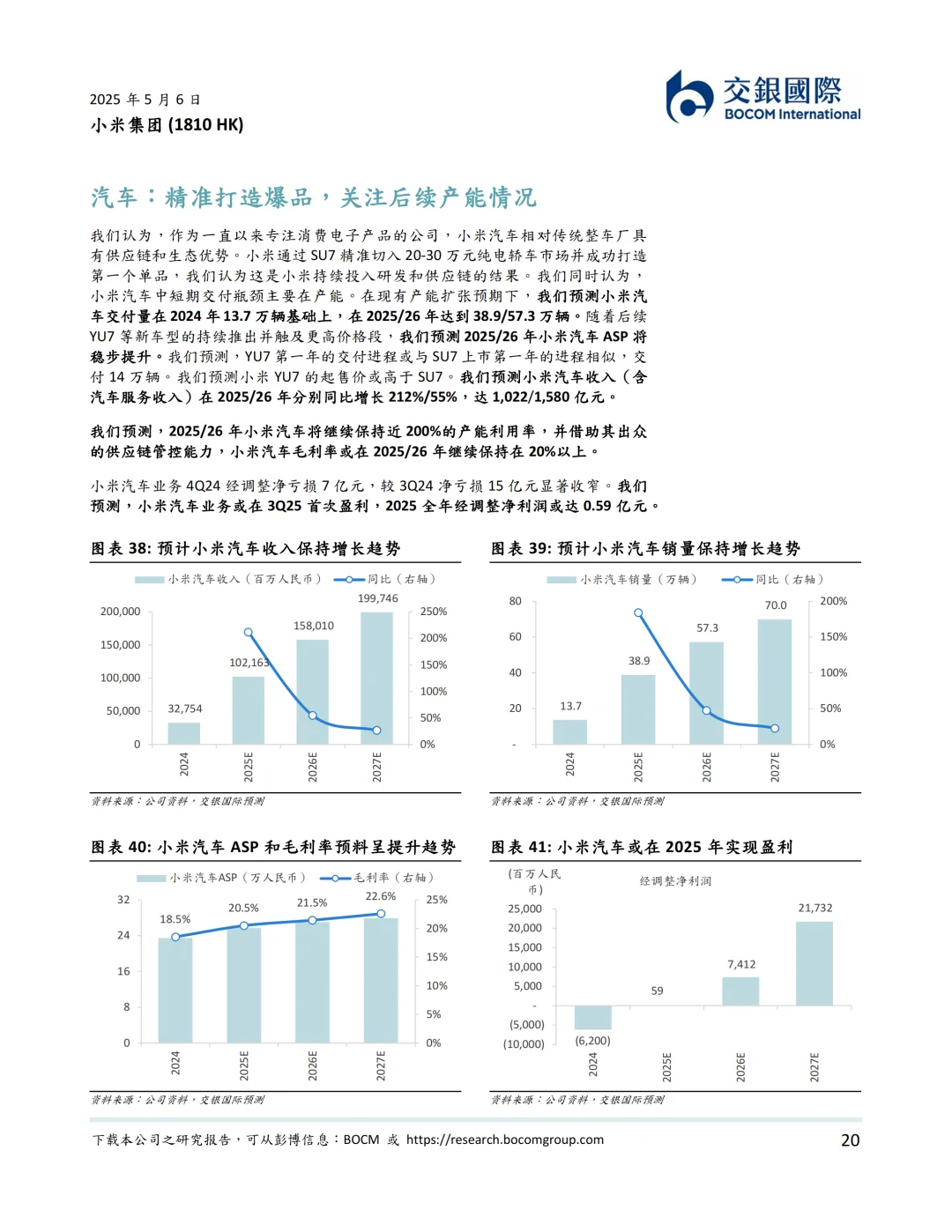 2025 年 5 月 6 日
小米集团 (1810 HK)

交銀國際
BOCOM International

汽车：精准打造爆品，关注后续产能情况

我们认为，作为一直以来专注消费电子产品的公司，小米汽车相对传统整车厂具有供应链和生态优势。小米通过 SU7 精准切入 20-30 万元纯电轿车市场并成功打造第一个单品，我们认为这是小米持续投入研发和供应链的结果。我们同时认为，小米汽车中短期交付瓶颈主要在产能。在现有产能扩张预期下，我们预测小米汽车交付量在 2024 年 13.7 万辆基础上，在 2025/26 年达到 38.9/57.3 万辆。随着后续 YU7 等新车型的持续推出并触及更高价格段，我们预测 2025/26 年小米汽车 ASP 将稳步提升。我们预测，YU7 第一年的交付进程或与 SU7 上市第一年的进程相似，交付 14 万辆。我们预测小米 YU7 的起售价或高于 SU7。我们预测小米汽车收入（含汽车服务收入）在 2025/26 年分别同比增长 212%/55%，达 1,022/1,580 亿元。

我们预测，2025/26 年小米汽车将继续保持近 200%的产能利用率，并借助其出众的供应链管控能力，小米汽车毛利率或在 2025/26 年继续保持在 20%以上。

小米汽车业务 4Q24 经调整净亏损 7 亿元，较 3Q24 净亏损 15 亿元显著收窄。我们预测，小米汽车业务或在 3Q25 首次盈利，2025 全年经调整净利润或达 0.59 亿元。

图表 38: 预计小米汽车收入保持增长趋势

小米汽车收入（百万人民币） 同比（右轴）
200,000 150,000 100,000 50,000 0
250% 200% 150% 100% 50% 0%
32,754 102,163 158,010 199,746
2024 2025E 2026E 2027E

资料来源：公司资料，交银国际预测

图表 39: 预计小米汽车销量保持增长趋势

小米汽车销量（万辆） 同比（右轴）
80 60 40 20 -
200% 150% 100% 50% 0%
13.7 38.9 57.3 70.0
2024 2025E 2026E 2027E

资料来源：公司资料，交银国际预测

图表 40: 小米汽车 ASP 和毛利率预料呈提升趋势

小米汽车ASP（万人民币） 毛利率（右轴）
32 24 16 8 0
25% 20% 15% 10% 5% 0%
18.5% 20.5% 21.5% 22.6%
2024 2025E 2026E 2027E

资料来源：公司资料，交银国际预测

图表 41: 小米汽车或在 2025 年实现盈利

(百万人民币)
经调整净利润
25,000 20,000 15,000 10,000 5,000 - (5,000) (10,000)
(6,200) 59 7,412 21,732
2024 2025E 2026E 2027E

资料来源：公司资料，交银国际预测

下载本公司之研究报告，可从彭博信息：BOCM 或 https://research.bocomgroup.com
20